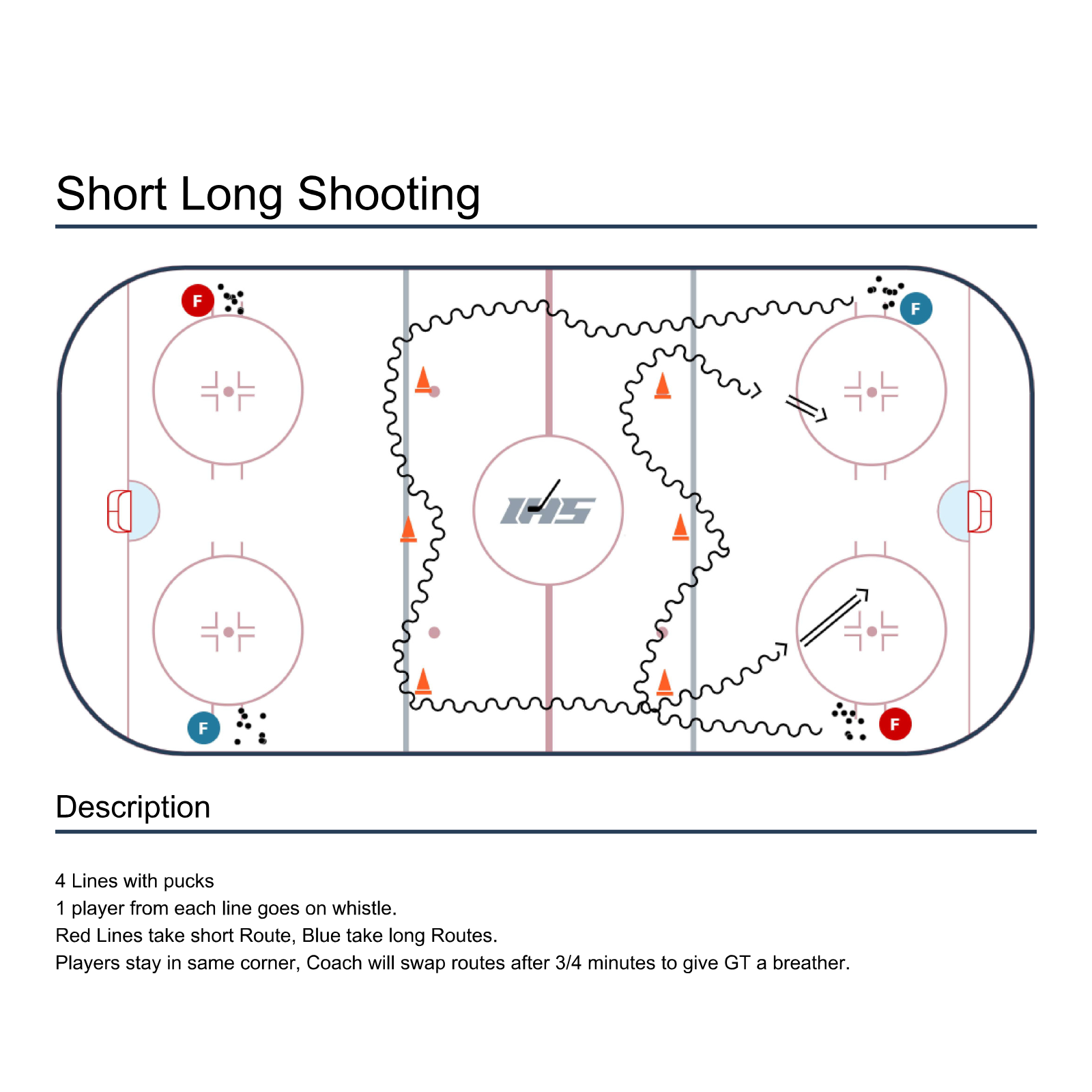 Short Long Shooting

F F IHS F F

Description

4 Lines with pucks
1 player from each line goes on whistle.
Red Lines take short Route, Blue take long Routes.
Players stay in same corner, Coach will swap routes after 3/4 minutes to give GT a breather.